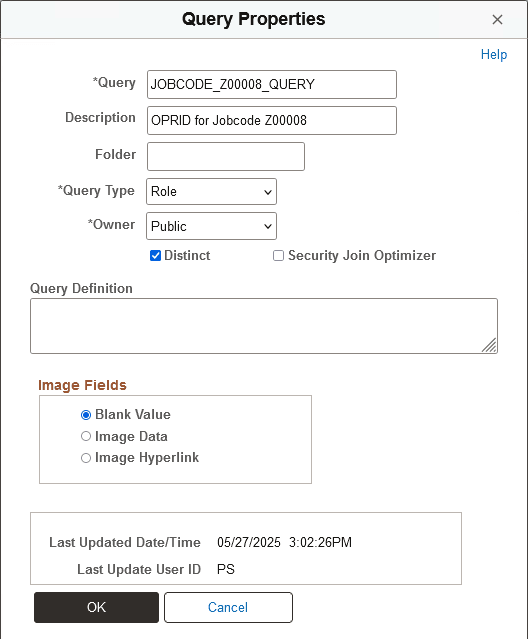 Query Properties

×

Help

*Query JOBCODE_Z00008_QUERY

Description OPRID for Jobcode Z00008

Folder

*Query Type Role

*Owner Public

Distinct

Security Join Optimizer

Query Definition

Image Fields

Blank Value

Image Data

Image Hyperlink

Last Updated Date/Time 05/27/2025 3:02:26PM

Last Update User ID PS

OK

Cancel